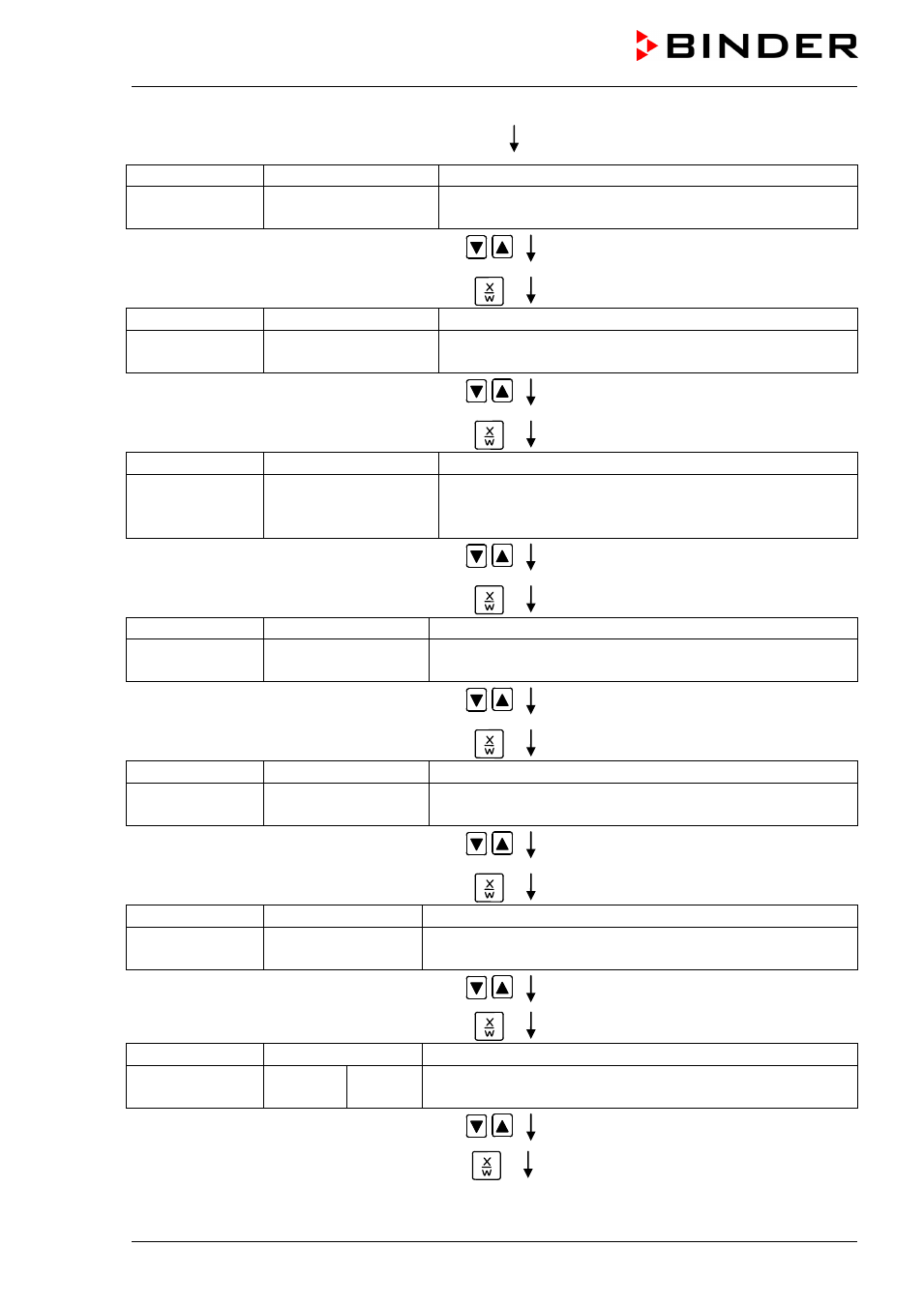 BINDER

X
W

X
W

X
W

X
W

X
W

X
W

X
W